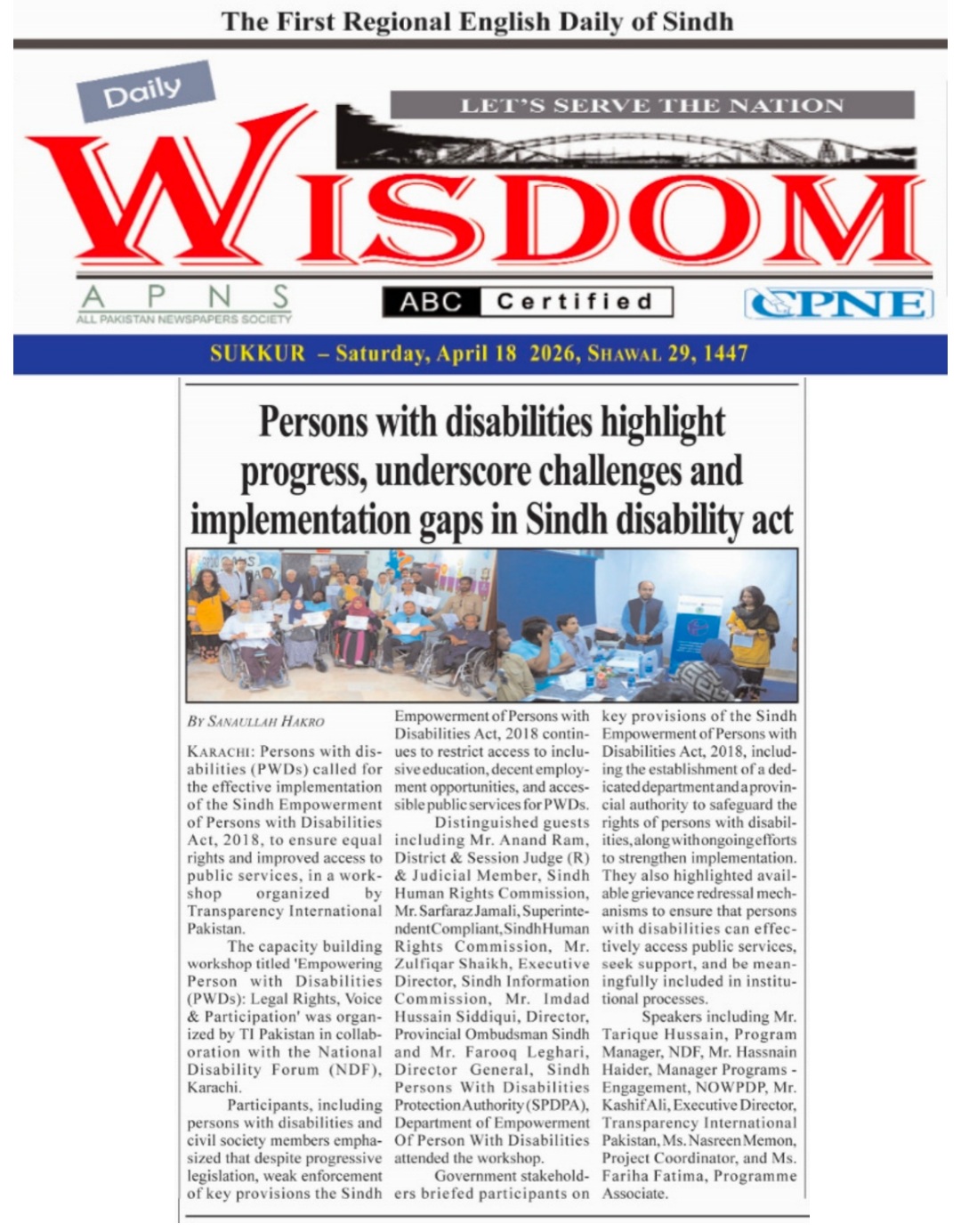 The First Regional English Daily of Sindh

Daily

LET'S SERVE THE NATION

WISDOM

APNS
ALL PAKISTAN NEWSPAPERS SOCIETY

ABC Certified

CPNE

SUKKUR – Saturday, April 18 2026, SHAWAL 29, 1447

Persons with disabilities highlight progress, underscore challenges and implementation gaps in Sindh disability act

BY SANAULLAH HAKRO

KARACHI: Persons with disabilities (PWDs) called for the effective implementation of the Sindh Empowerment of Persons with Disabilities Act, 2018, to ensure equal rights and improved access to public services, in a workshop organized by Transparency International Pakistan.

The capacity building workshop titled 'Empowering Person with Disabilities (PWDs): Legal Rights, Voice & Participation' was organized by TI Pakistan in collaboration with the National Disability Forum (NDF), Karachi.

Participants, including persons with disabilities and civil society members emphasized that despite progressive legislation, weak enforcement of key provisions the Sindh Empowerment of Persons with Disabilities Act, 2018 continues to restrict access to inclusive education, decent employment opportunities, and accessible public services for PWDs.

Distinguished guests including Mr. Anand Ram, District & Session Judge (R) & Judicial Member, Sindh Human Rights Commission, Mr. Sarfaraz Jamali, Superintendent Compliant, Sindh Human Rights Commission, Mr. Zulfiqar Shaikh, Executive Director, Sindh Information Commission, Mr. Imdad Hussain Siddiqui, Director, Provincial Ombudsman Sindh and Mr. Farooq Leghari, Director General, Sindh Persons With Disabilities Protection Authority (SPDPA), Department of Empowerment Of Person With Disabilities attended the workshop.

Government stakeholders briefed participants on key provisions of the Sindh Empowerment of Persons with Disabilities Act, 2018, including the establishment of a dedicated department and a provincial authority to safeguard the rights of persons with disabilities, along with ongoing efforts to strengthen implementation. They also highlighted available grievance redressal mechanisms to ensure that persons with disabilities can effectively access public services, seek support, and be meaningfully included in institutional processes.

Speakers including Mr. Tarique Hussain, Program Manager, NDF, Mr. Hassnain Haider, Manager Programs - Engagement, NOWPDP, Mr. Kashif Ali, Executive Director, Transparency International Pakistan, Ms. Nasreen Memon, Project Coordinator, and Ms. Fariha Fatima, Programme Associate.